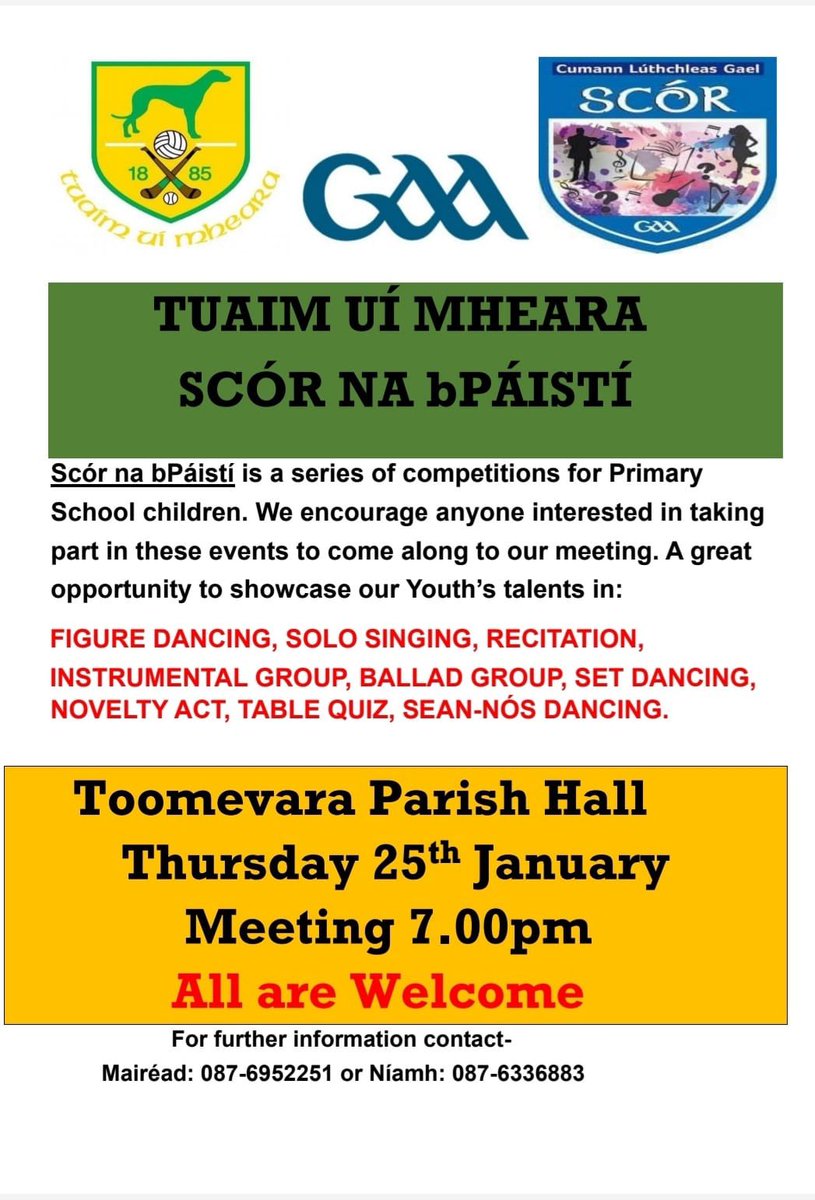 18 85
tuaim uí mheara

GAA

Cumann Lúthchleas Gael
SCÓR
GAA

TUAIM UÍ MHEARA
SCÓR NA bPÁISTÍ

Scór na bPáistí is a series of competitions for Primary School children. We encourage anyone interested in taking part in these events to come along to our meeting. A great opportunity to showcase our Youth's talents in:

FIGURE DANCING, SOLO SINGING, RECITATION, INSTRUMENTAL GROUP, BALLAD GROUP, SET DANCING, NOVELTY ACT, TABLE QUIZ, SEAN-NÓS DANCING.

Toomevara Parish Hall
Thursday 25$^{th}$ January
Meeting 7.00pm
All are Welcome

For further information contact-
Mairéad: 087-6952251 or Níamh: 087-6336883